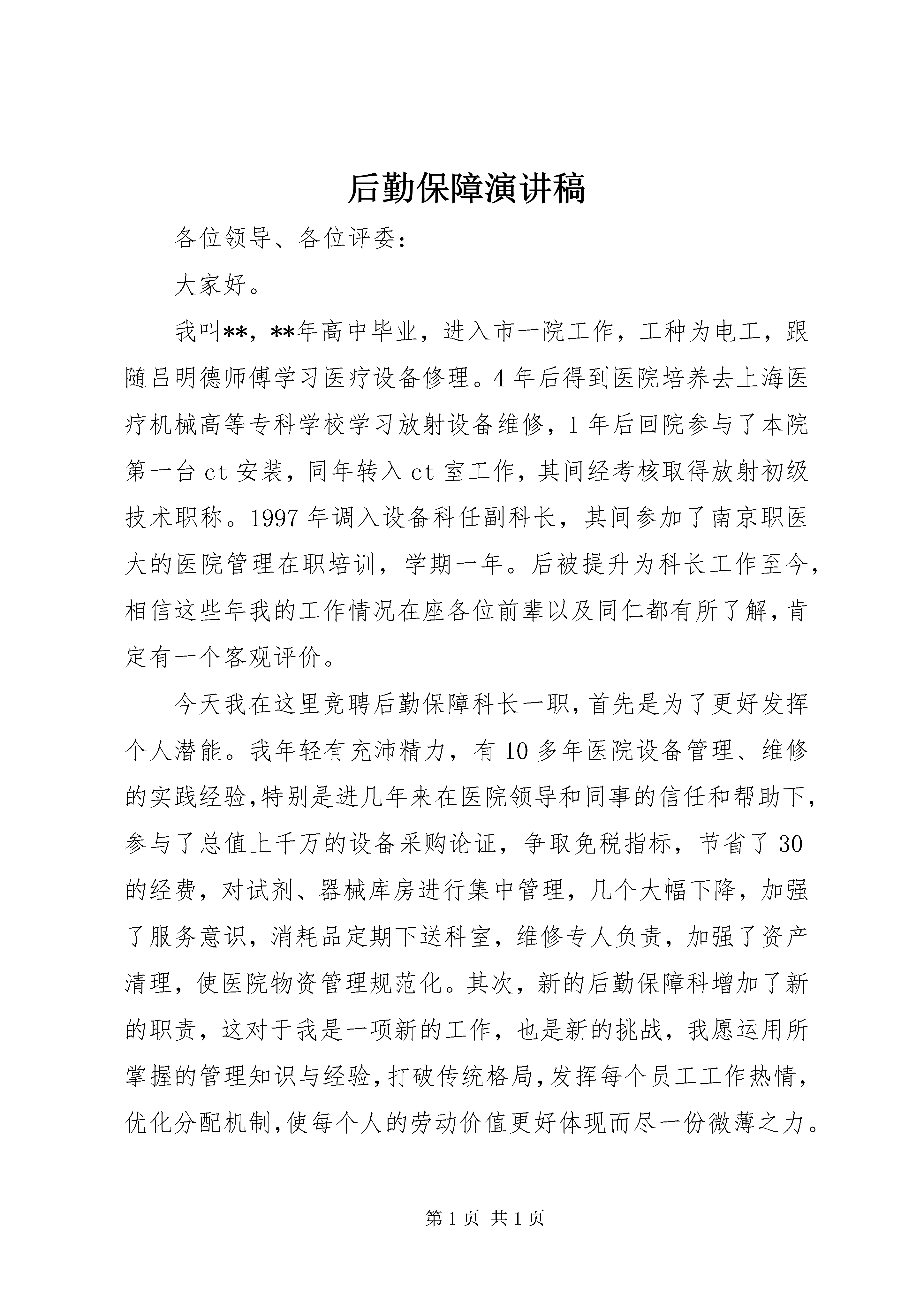 后勤保障演讲稿

各位领导、各位评委：

大家好。

我叫**，**年高中毕业，进入市一院工作，工种为电工，跟随吕明德师傅学习医疗设备修理。4年后得到医院培养去上海医疗机械高等专科学校学习放射设备维修，1年后回院参与了本院第一台ct安装，同年转入ct室工作，其间经考核取得放射初级技术职称。1997年调入设备科任副科长，其间参加了南京职医大的医院管理在职培训，学期一年。后被提升为科长工作至今，相信这些年我的工作情况在座各位前辈以及同仁都有所了解，肯定有一个客观评价。

今天我在这里竞聘后勤保障科长一职，首先是为了更好发挥个人潜能。我年轻有充沛精力，有10多年医院设备管理、维修的实践经验,特别是进几年来在医院领导和同事的信任和帮助下，参与了总值上千万的设备采购论证，争取免税指标，节省了30的经费，对试剂、器械库房进行集中管理，几个大幅下降，加强了服务意识，消耗品定期下送科室，维修专人负责，加强了资产清理，使医院物资管理规范化。其次，新的后勤保障科增加了新的职责，这对于我是一项新的工作，也是新的挑战，我愿运用所掌握的管理知识与经验,打破传统格局,发挥每个员工工作热情，优化分配机制,使每个人的劳动价值更好体现而尽一份微薄之力。

第1页 共1页